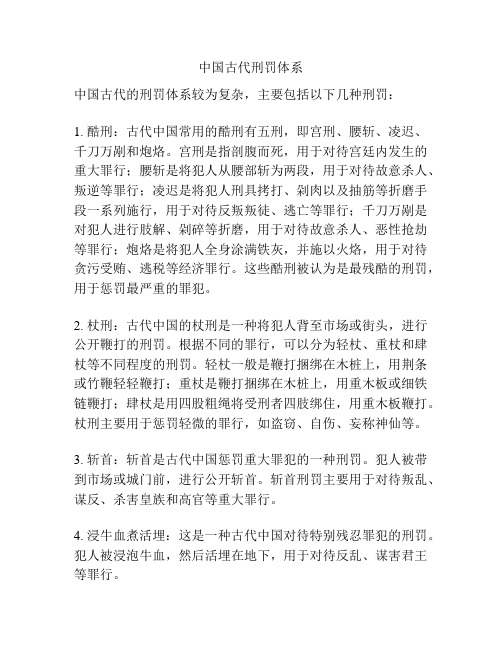 中国古代刑罚体系

中国古代的刑罚体系较为复杂，主要包括以下几种刑罚：

1. 酷刑：古代中国常用的酷刑有五刑，即宫刑、腰斩、凌迟、千刀万剐和炮烙。宫刑是指剖腹而死，用于对待宫廷内发生的重大罪行；腰斩是将犯人从腰部斩为两段，用于对待故意杀人、叛逆等罪行；凌迟是将犯人刑具拷打、剁肉以及抽筋等折磨手段一系列施行，用于对待反叛叛徒、逃亡等罪行；千刀万剐是对犯人进行肢解、剁碎等折磨，用于对待故意杀人、恶性抢劫等罪行；炮烙是将犯人全身涂满铁灰，并施以火烙，用于对待贪污受贿、逃税等经济罪行。这些酷刑被认为是最残酷的刑罚，用于惩罚最严重的罪犯。

2. 杖刑：古代中国的杖刑是一种将犯人背至市场或街头，进行公开鞭打的刑罚。根据不同的罪行，可以分为轻杖、重杖和肆杖等不同程度的刑罚。轻杖一般是鞭打捆绑在木桩上，用荆条或竹鞭轻轻鞭打；重杖是鞭打捆绑在木桩上，用重木板或细铁链鞭打；肆杖是用四股粗绳将受刑者四肢绑住，用重木板鞭打。杖刑主要用于惩罚轻微的罪行，如盗窃、自伤、妄称神仙等。

3. 斩首：斩首是古代中国惩罚重大罪犯的一种刑罚。犯人被带到市场或城门前，进行公开斩首。斩首刑罚主要用于对待叛乱、谋反、杀害皇族和高官等重大罪行。

4. 浸牛血煮活埋：这是一种古代中国对待特别残忍罪犯的刑罚。犯人被浸泡牛血，然后活埋在地下，用于对待反乱、谋害君王等罪行。